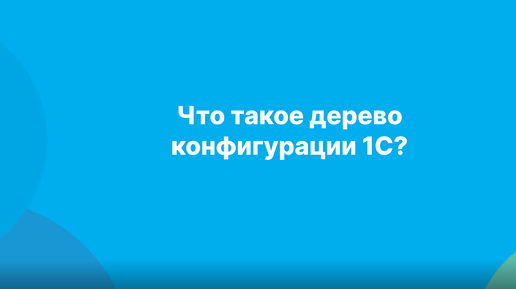 Что такое дерево конфигурации 1С?